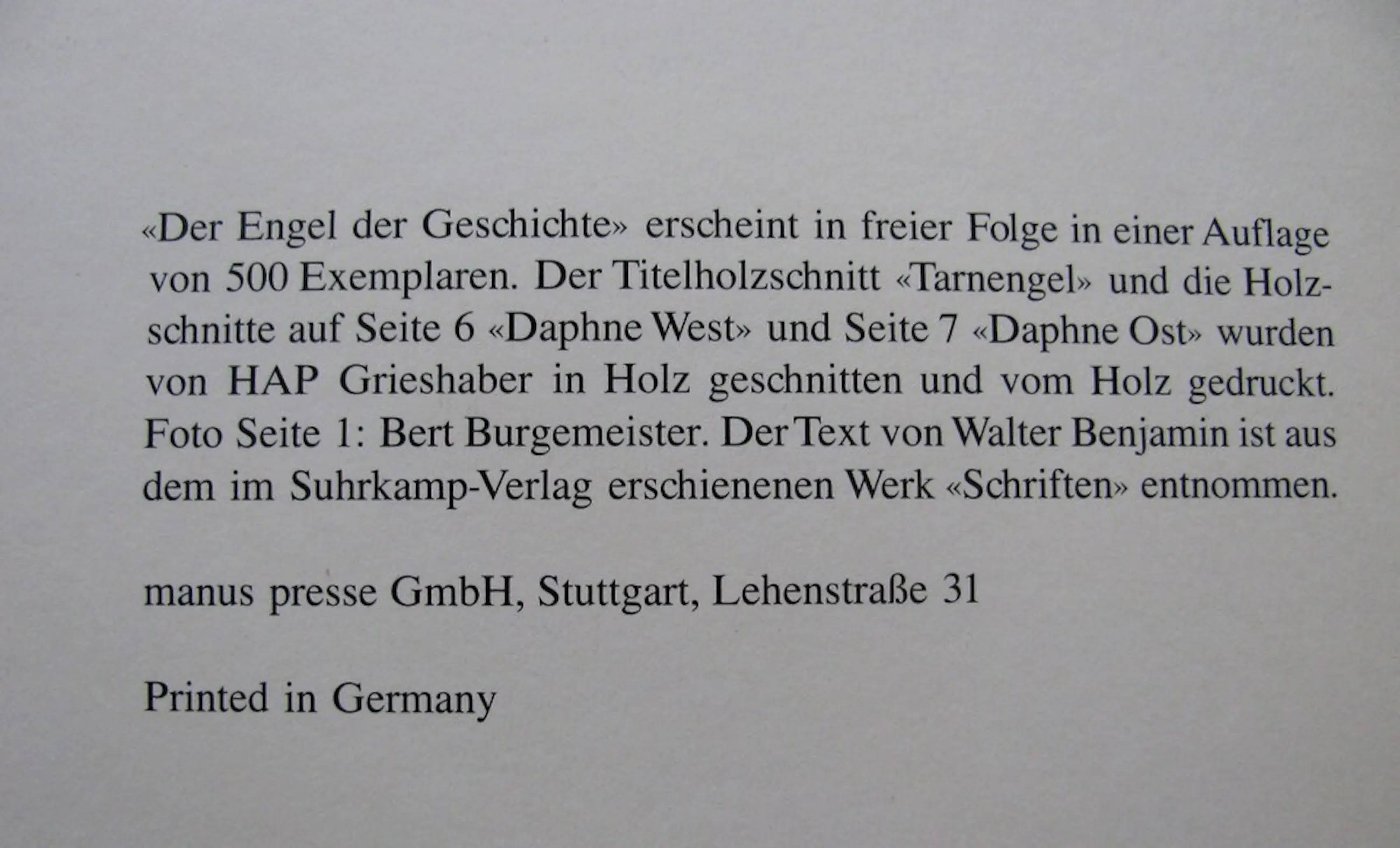 «Der Engel der Geschichte» erscheint in freier Folge in einer Auflage von 500 Exemplaren. Der Titelholzschnitt «Tarnengel» und die Holzschnitte auf Seite 6 «Daphne West» und Seite 7 «Daphne Ost» wurden von HAP Grieshaber in Holz geschnitten und vom Holz gedruckt. Foto Seite 1: Bert Burgemeister. Der Text von Walter Benjamin ist aus dem im Suhrkamp-Verlag erschienenen Werk «Schriften» entnommen.

manus presse GmbH, Stuttgart, Lehenstraße 31

Printed in Germany